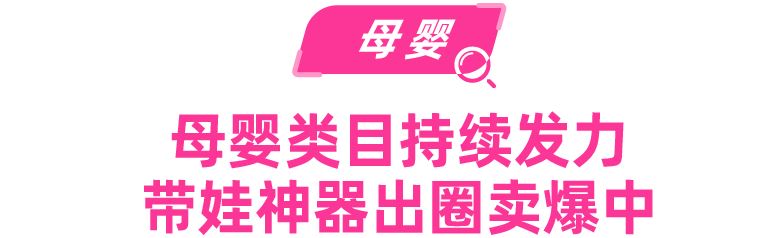 母婴

母婴类目持续发力
带娃神器出圈卖爆中